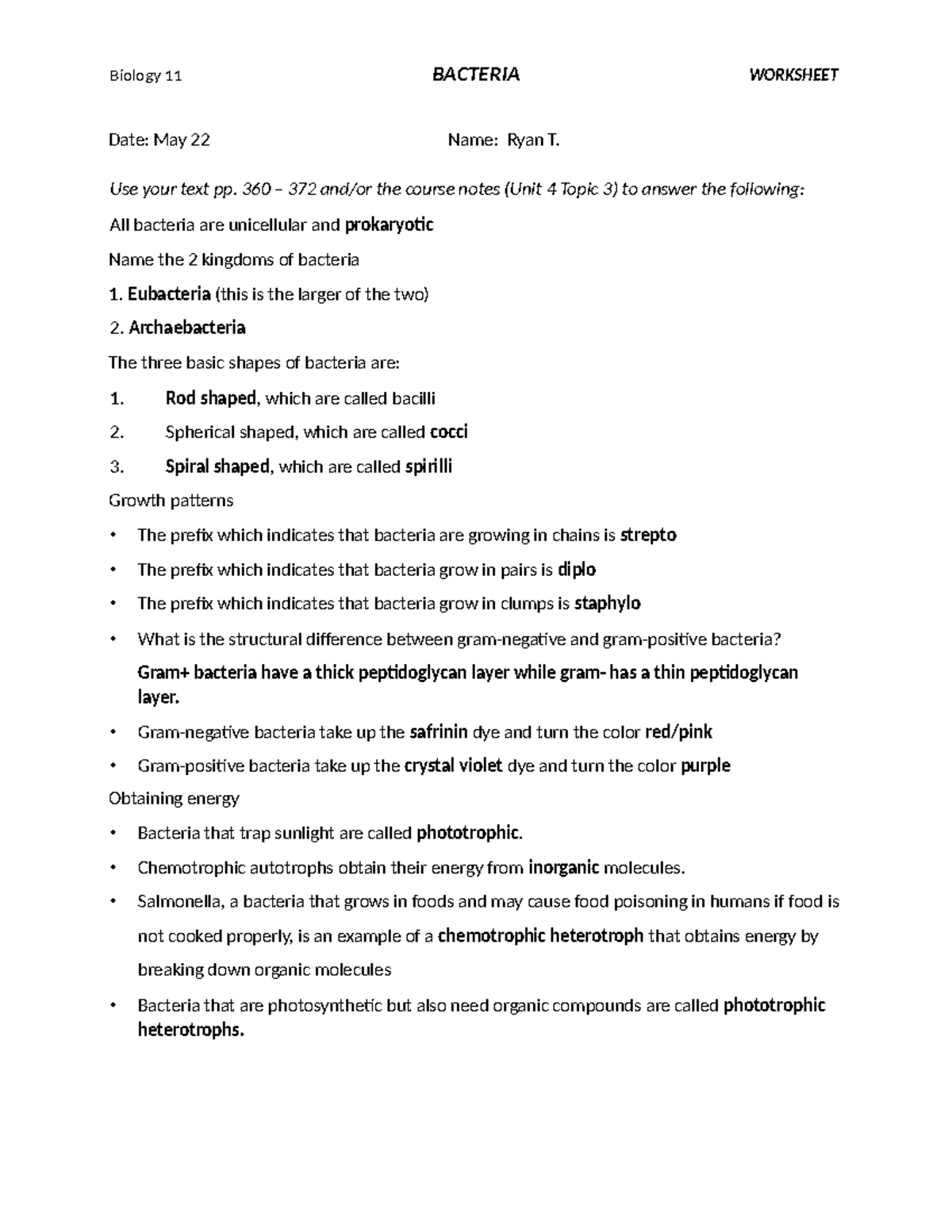 Biology 11 BACTERIA WORKSHEET

Date: May 22 Name: Ryan T.

Use your text pp. 360 – 372 and/or the course notes (Unit 4 Topic 3) to answer the following:

All bacteria are unicellular and prokaryotic

Name the 2 kingdoms of bacteria

1. Eubacteria (this is the larger of the two)

2. Archaebacteria

The three basic shapes of bacteria are:

1. Rod shaped, which are called bacilli

2. Spherical shaped, which are called cocci

3. Spiral shaped, which are called spirilli

Growth patterns

• The prefix which indicates that bacteria are growing in chains is strepto

• The prefix which indicates that bacteria grow in pairs is diplo

• The prefix which indicates that bacteria grow in clumps is staphylo

• What is the structural difference between gram-negative and gram-positive bacteria?

Gram+ bacteria have a thick peptidoglycan layer while gram- has a thin peptidoglycan layer.

• Gram-negative bacteria take up the safrinin dye and turn the color red/pink

• Gram-positive bacteria take up the crystal violet dye and turn the color purple

Obtaining energy

• Bacteria that trap sunlight are called phototrophic.

• Chemotrophic autotrophs obtain their energy from inorganic molecules.

• Salmonella, a bacteria that grows in foods and may cause food poisoning in humans if food is not cooked properly, is an example of a chemotrophic heterotroph that obtains energy by breaking down organic molecules

• Bacteria that are photosynthetic but also need organic compounds are called phototrophic heterotrophs.